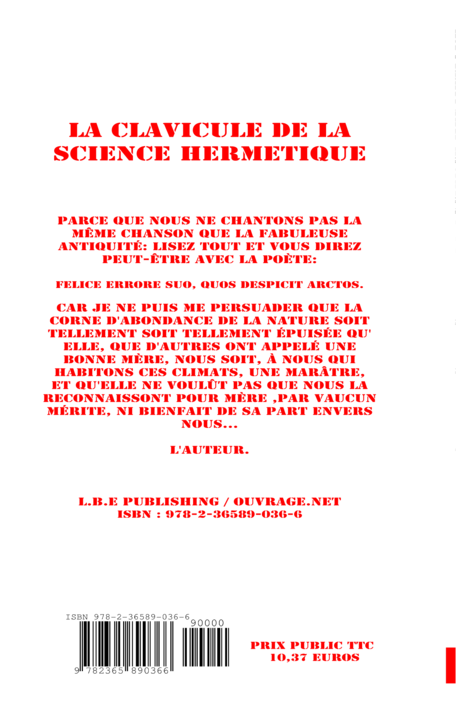 LA CLAVICULE DE LA SCIENCE HERMETIQUE

PARCE QUE NOUS NE CHANTONS PAS LA MÊME CHANSON QUE LA FABULEUSE ANTIQUITÉ: LISEZ TOUT ET VOUS DIREZ PEUT-ÊTRE AVEC LA POÈTE:

FELICE ERRORE SUO, QUOS DESPICIT ARCTOS.

CAR JE NE PUIS ME PERSUADER QUE LA CORNE D'ABONDANCE DE LA NATURE SOIT TELLEMENT SOIT TELLEMENT ÉPUISÉE QU' ELLE, QUE D'AUTRES ONT APPELÉ UNE BONNE MÈRE, NOUS SOIT, À NOUS QUI HABITONS CES CLIMATS, UNE MARÂTRE, ET QU'ELLE NE VOULÛT PAS QUE NOUS LA RECONNAISSONT POUR MÈRE ,PAR VAUCUN MÉRITE, NI BIENFAIT DE SA PART ENVERS NOUS...

L'AUTEUR.

L.B.E PUBLISHING / OUVRAGE.NET
ISBN : 978-2-36589-036-6

ISBN 978-2-36589-036-6
90000
9 782365 890366

PRIX PUBLIC TTC
10,37 EUROS